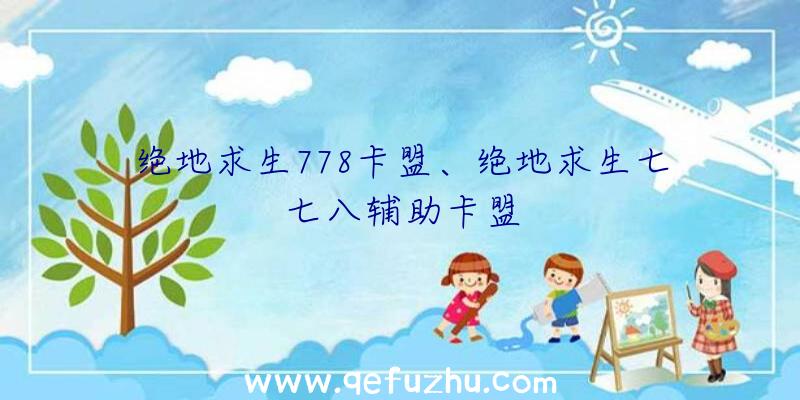 绝地求生778卡盟、绝地求生七七八辅助卡盟

www.qefuzhu.com